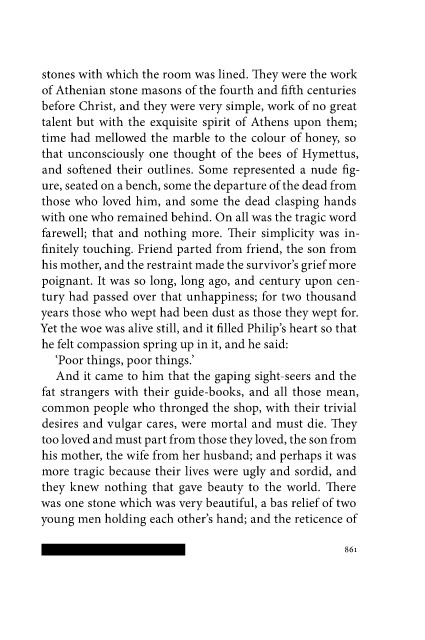 stones with which the room was lined. They were the work of Athenian stone masons of the fourth and fifth centuries before Christ, and they were very simple, work of no great talent but with the exquisite spirit of Athens upon them; time had mellowed the marble to the colour of honey, so that unconsciously one thought of the bees of Hymettus, and softened their outlines. Some represented a nude figure, seated on a bench, some the departure of the dead from those who loved him, and some the dead clasping hands with one who remained behind. On all was the tragic word farewell; that and nothing more. Their simplicity was infinitely touching. Friend parted from friend, the son from his mother, and the restraint made the survivor's grief more poignant. It was so long, long ago, and century upon century had passed over that unhappiness; for two thousand years those who wept had been dust as those they wept for. Yet the woe was alive still, and it filled Philip's heart so that he felt compassion spring up in it, and he said:

'Poor things, poor things.'

And it came to him that the gaping sight-seers and the fat strangers with their guide-books, and all those mean, common people who thronged the shop, with their trivial desires and vulgar cares, were mortal and must die. They too loved and must part from those they loved, the son from his mother, the wife from her husband; and perhaps it was more tragic because their lives were ugly and sordid, and they knew nothing that gave beauty to the world. There was one stone which was very beautiful, a bas relief of two young men holding each other's hand; and the reticence of

861